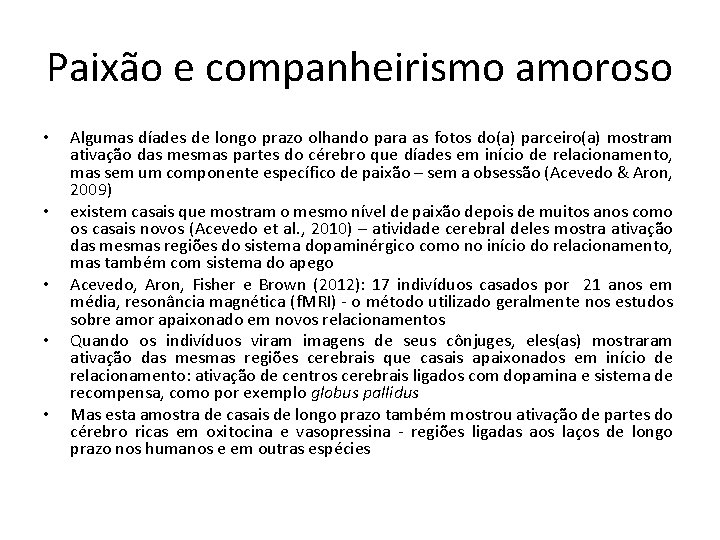 Paixão e companheirismo amoroso

• Algumas díades de longo prazo olhando para as fotos do(a) parceiro(a) mostram ativação das mesmas partes do cérebro que díades em início de relacionamento, mas sem um componente específico de paixão – sem a obsessão (Acevedo & Aron, 2009)
• existem casais que mostram o mesmo nível de paixão depois de muitos anos como os casais novos (Acevedo et al., 2010) – atividade cerebral deles mostra ativação das mesmas regiões do sistema dopaminérgico como no início do relacionamento, mas também com sistema do apego
• Acevedo, Aron, Fisher e Brown (2012): 17 indivíduos casados por 21 anos em média, resonância magnética (fMRI) - o método utilizado geralmente nos estudos sobre amor apaixonado em novos relacionamentos
• Quando os indivíduos viram imagens de seus cônjuges, eles(as) mostraram ativação das mesmas regiões cerebrais que casais apaixonados em início de relacionamento: ativação de centros cerebrais ligados com dopamina e sistema de recompensa, como por exemplo globus pallidus
• Mas esta amostra de casais de longo prazo também mostrou ativação de partes do cérebro ricas em oxitocina e vasopressina - regiões ligadas aos laços de longo prazo nos humanos e em outras espécies